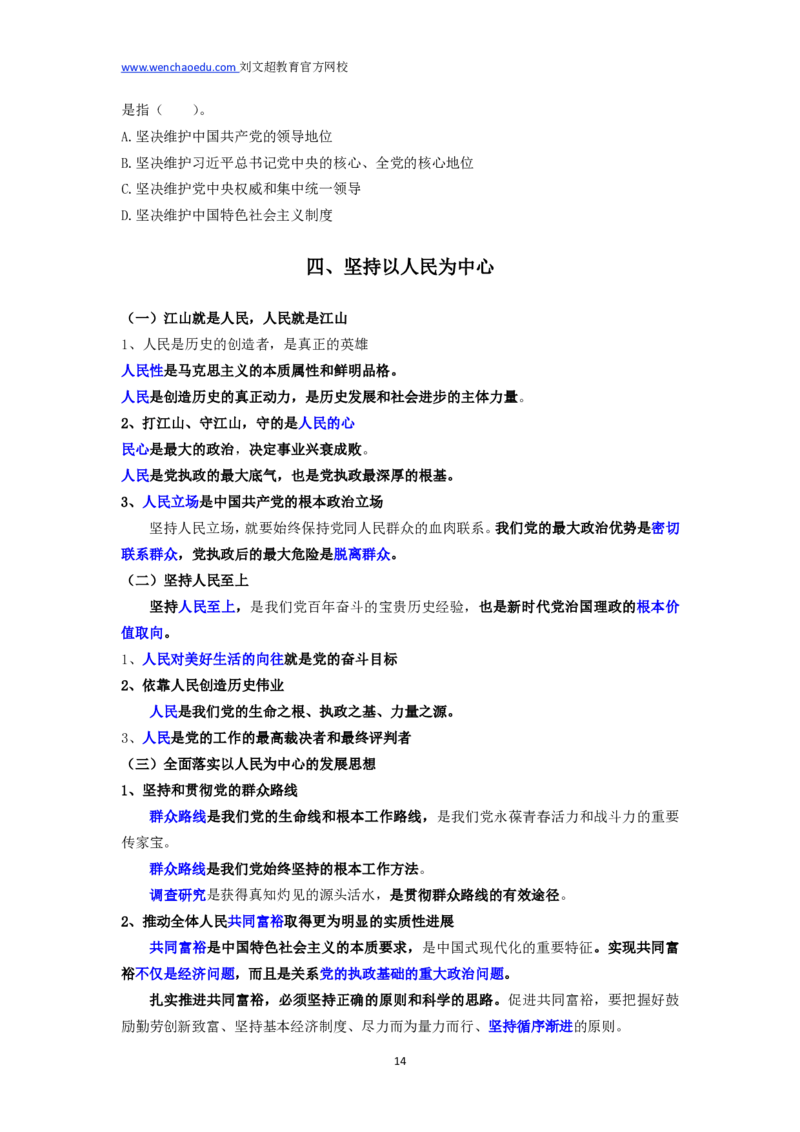 www.wenchaoedu.com 刘文超教育官方网校

是指（ ）。

A.坚决维护中国共产党的领导地位

B.坚决维护习近平总书记党中央的核心、全党的核心地位

C.坚决维护党中央权威和集中统一领导

D.坚决维护中国特色社会主义制度

四、坚持以人民为中心

（一）江山就是人民，人民就是江山

1、人民是历史的创造者，是真正的英雄

人民性是马克思主义的本质属性和鲜明品格。

人民是创造历史的真正动力，是历史发展和社会进步的主体力量。

2、打江山、守江山，守的是人民的心

民心是最大的政治，决定事业兴衰成败。

人民是党执政的最大底气，也是党执政最深厚的根基。

3、人民立场是中国共产党的根本政治立场

坚持人民立场，就要始终保持党同人民群众的血肉联系。我们党的最大政治优势是密切联系群众，党执政后的最大危险是脱离群众。

（二）坚持人民至上

坚持人民至上，是我们党百年奋斗的宝贵历史经验，也是新时代党治国理政的根本价值取向。

1、人民对美好生活的向往就是党的奋斗目标

2、依靠人民创造历史伟业

人民是我们党的生命之根、执政之基、力量之源。

3、人民是党的工作的最高裁决者和最终评判者

（三）全面落实以人民为中心的发展思想

1、坚持和贯彻党的群众路线

群众路线是我们党的生命线和根本工作路线，是我们党永葆青春活力和战斗力的重要传家宝。

群众路线是我们党始终坚持的根本工作方法。

调查研究是获得真知灼见的源头活水，是贯彻群众路线的有效途径。

2、推动全体人民共同富裕取得更为明显的实质性进展

共同富裕是中国特色社会主义的本质要求，是中国式现代化的重要特征。实现共同富裕不仅是经济问题，而且是关系党的执政基础的重大政治问题。

扎实推进共同富裕，必须坚持正确的原则和科学的思路。促进共同富裕，要把握好鼓励勤劳创新致富、坚持基本经济制度、尽力而为量力而行、坚持循序渐进的原则。

14